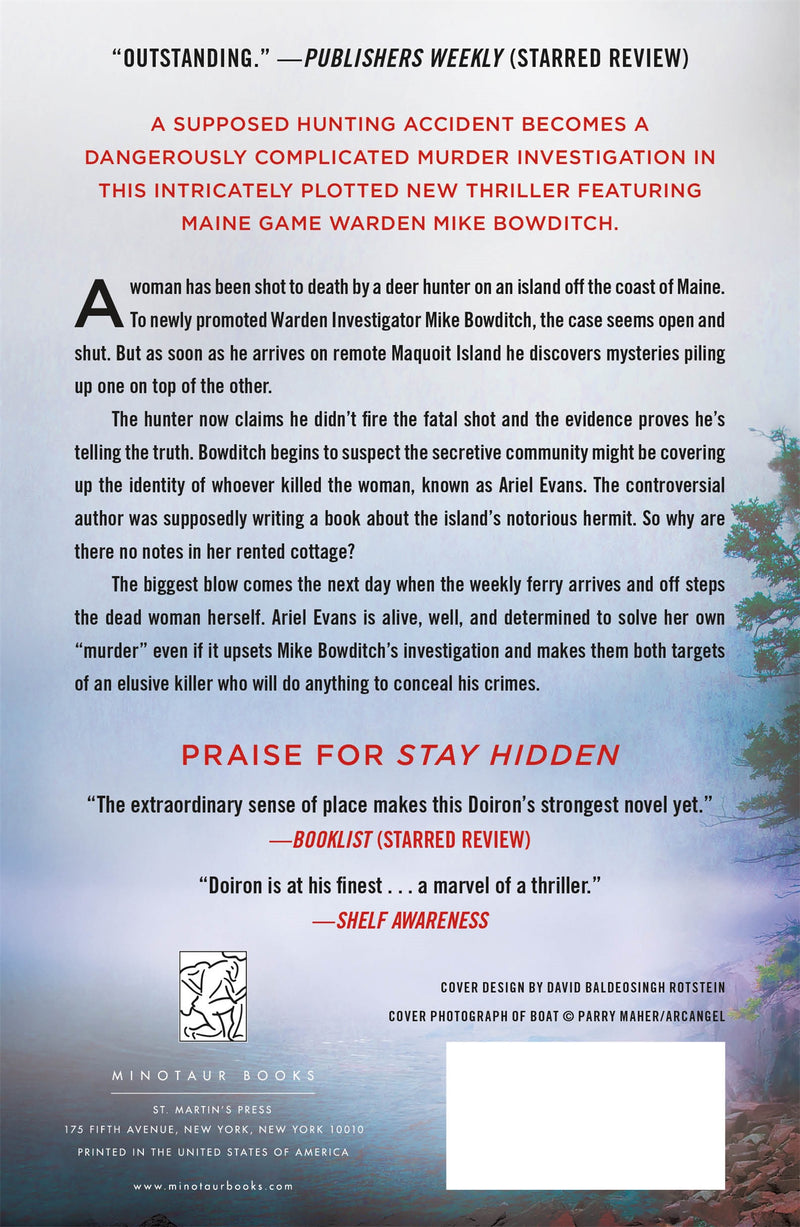 "OUTSTANDING." —PUBLISHERS WEEKLY (STARRED REVIEW)

A SUPPOSED HUNTING ACCIDENT BECOMES A DANGEROUSLY COMPLICATED MURDER INVESTIGATION IN THIS INTRICATELY PLOTTED NEW THRILLER FEATURING MAINE GAME WARDEN MIKE BOWDITCH.

A woman has been shot to death by a deer hunter on an island off the coast of Maine. To newly promoted Warden Investigator Mike Bowditch, the case seems open and shut. But as soon as he arrives on remote Maquoit Island he discovers mysteries piling up one on top of the other.

The hunter now claims he didn't fire the fatal shot and the evidence proves he's telling the truth. Bowditch begins to suspect the secretive community might be covering up the identity of whoever killed the woman, known as Ariel Evans. The controversial author was supposedly writing a book about the island's notorious hermit. So why are there no notes in her rented cottage?

The biggest blow comes the next day when the weekly ferry arrives and off steps the dead woman herself. Ariel Evans is alive, well, and determined to solve her own "murder" even if it upsets Mike Bowditch's investigation and makes them both targets of an elusive killer who will do anything to conceal his crimes.

PRAISE FOR STAY HIDDEN

"The extraordinary sense of place makes this Doiron's strongest novel yet."
—BOOKLIST (STARRED REVIEW)

"Doiron is at his finest . . . a marvel of a thriller."
—SHELF AWARENESS

COVER DESIGN BY DAVID BALDEOSINGH ROTSTEIN
COVER PHOTOGRAPH OF BOAT © PARRY MAHER/ARCANGEL

MINOTAUR BOOKS

ST. MARTIN'S PRESS
175 FIFTH AVENUE, NEW YORK, NEW YORK 10010
PRINTED IN THE UNITED STATES OF AMERICA

www.minotaurbooks.com